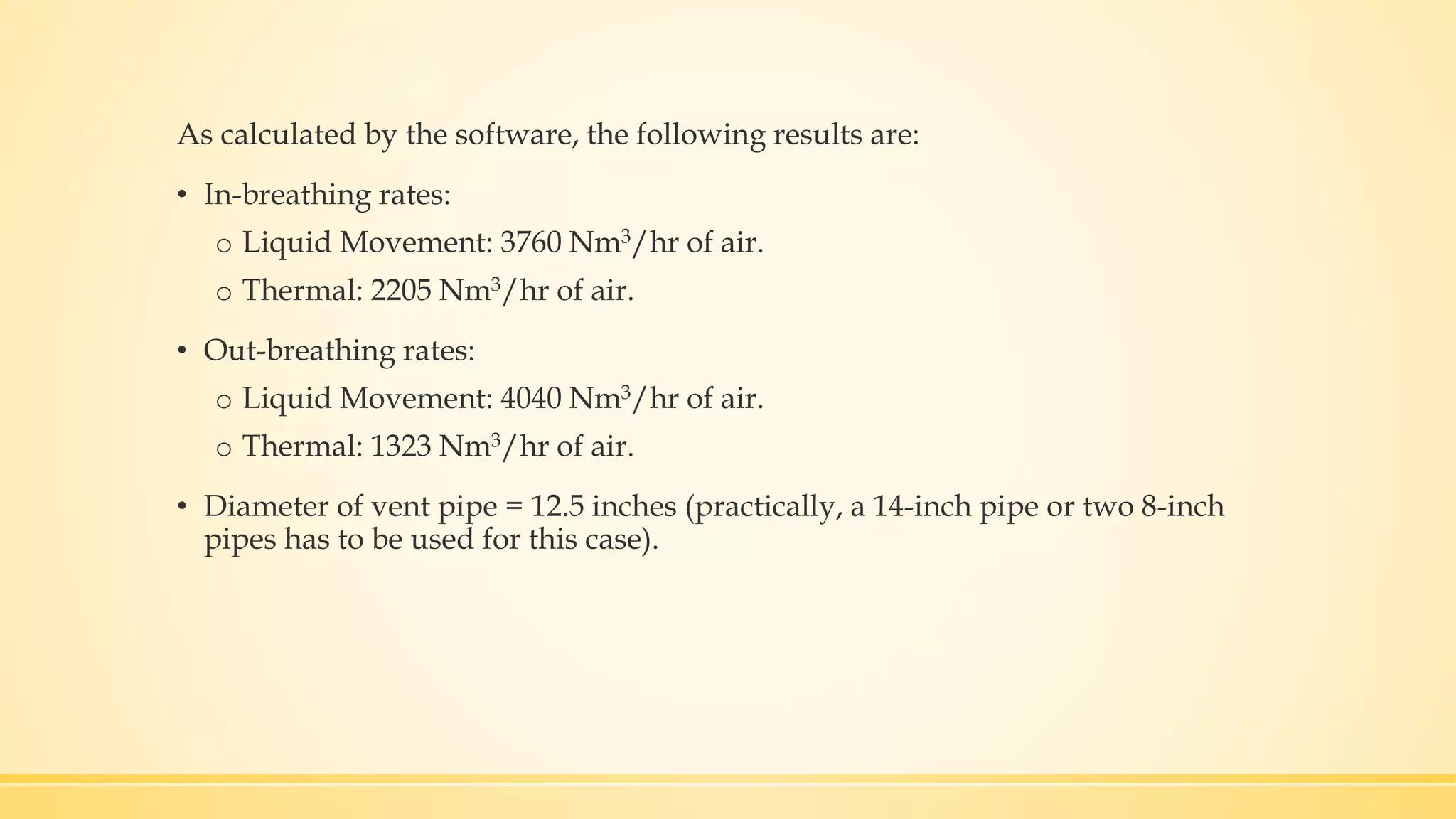 As calculated by the software, the following results are:

• In-breathing rates:
  o Liquid Movement: 3760 $Nm^3$/hr of air.
  o Thermal: 2205 $Nm^3$/hr of air.

• Out-breathing rates:
  o Liquid Movement: 4040 $Nm^3$/hr of air.
  o Thermal: 1323 $Nm^3$/hr of air.

• Diameter of vent pipe = 12.5 inches (practically, a 14-inch pipe or two 8-inch pipes has to be used for this case).